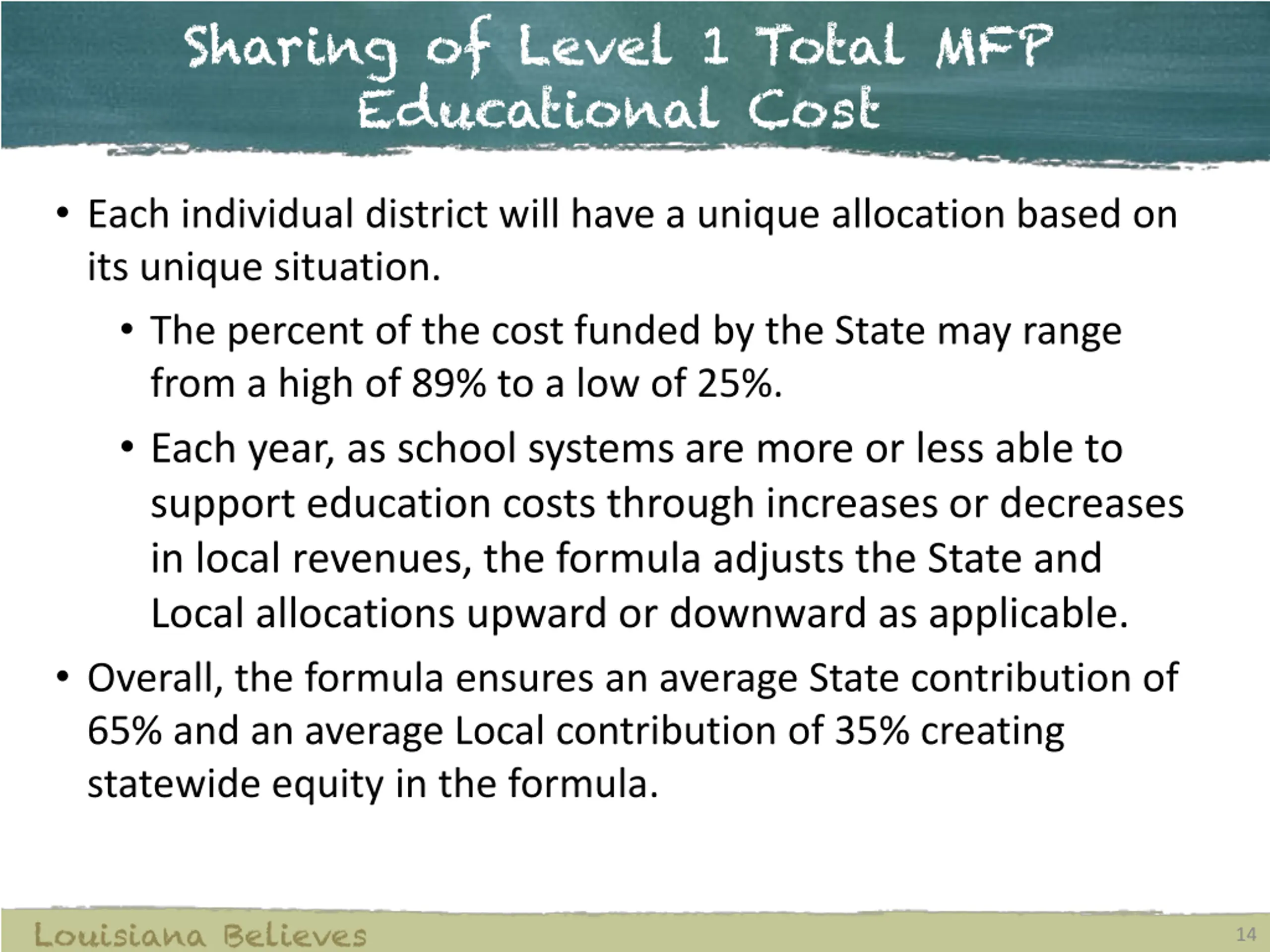 Sharing of Level 1 Total MFP Educational Cost

• Each individual district will have a unique allocation based on its unique situation.

• The percent of the cost funded by the State may range from a high of 89% to a low of 25%.

• Each year, as school systems are more or less able to support education costs through increases or decreases in local revenues, the formula adjusts the State and Local allocations upward or downward as applicable.

• Overall, the formula ensures an average State contribution of 65% and an average Local contribution of 35% creating statewide equity in the formula.

Louisiana Believes

14